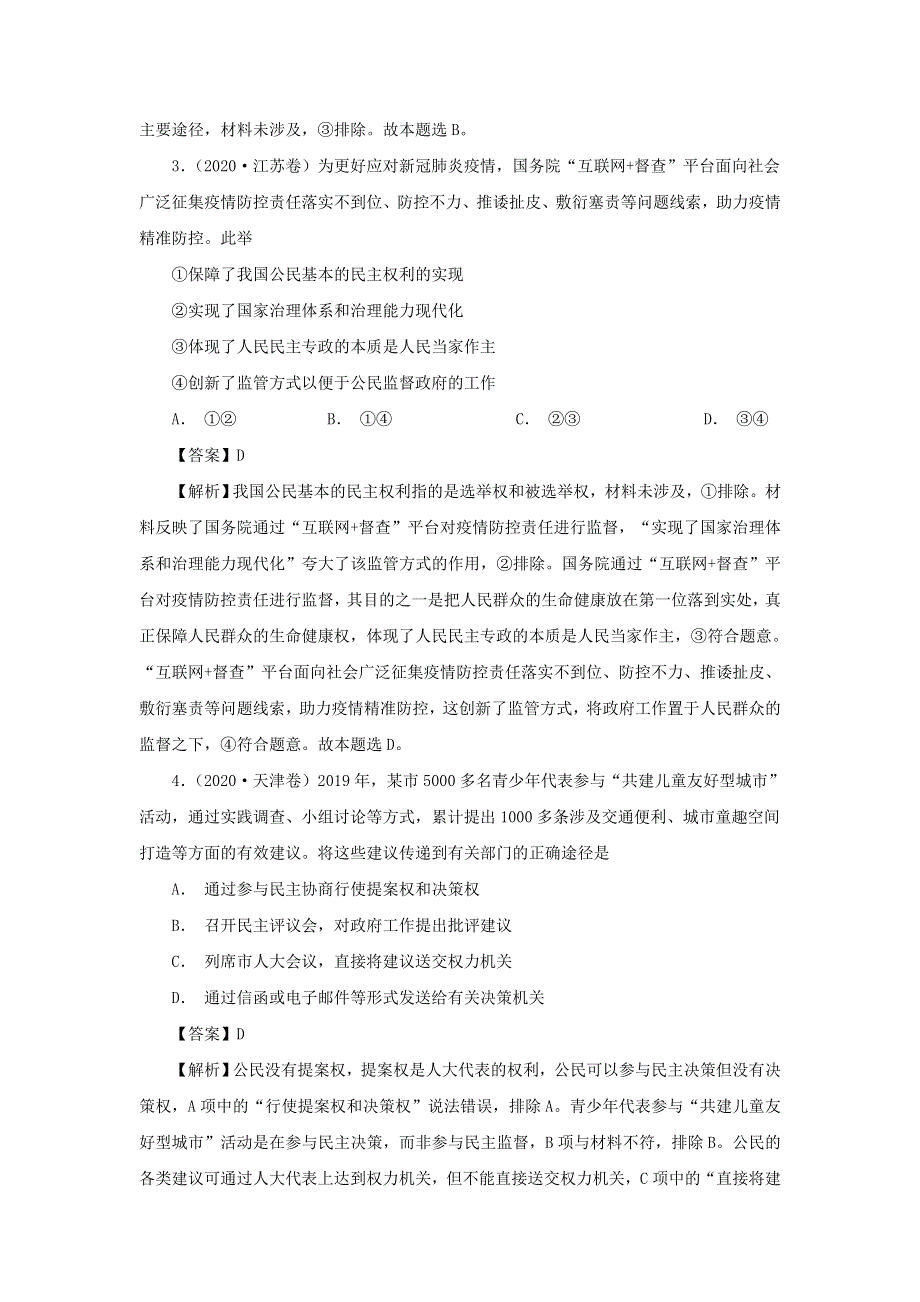 主要途径，材料未涉及，③排除。故本题选 B。

3.（2020·江苏卷）为更好应对新冠肺炎疫情，国务院“互联网+督查”平台面向社会广泛征集疫情防控责任落实不到位、防控不力、推诿扯皮、敷衍塞责等问题线索，助力疫情精准防控。此举

①保障了我国公民基本的民主权利的实现

②实现了国家治理体系和治理能力现代化

③体现了人民民主专政的本质是人民当家作主

④创新了监管方式以便于公民监督政府的工作

A. ①②　　B. ①④　　C. ②③　　D. ③④

【答案】D

【解析】我国公民基本的民主权利指的是选举权和被选举权，材料未涉及，①排除。材料反映了国务院通过“互联网+督查”平台对疫情防控责任进行监督，“实现了国家治理体系和治理能力现代化”夸大了该监管方式的作用，②排除。国务院通过“互联网+督查”平台对疫情防控责任进行监督，其目的之一是把人民群众的生命健康放在第一位落到实处，真正保障人民群众的生命健康权，体现了人民民主专政的本质是人民当家作主，③符合题意。“互联网+督查”平台面向社会广泛征集疫情防控责任落实不到位、防控不力、推诿扯皮、敷衍塞责等问题线索，助力疫情精准防控，这创新了监管方式，将政府工作置于人民群众的监督之下，④符合题意。故本题选 D。

4.（2020·天津卷）2019 年，某市 5000 多名青少年代表参与“共建儿童友好型城市”活动，通过实践调查、小组讨论等方式，累计提出 1000 多条涉及交通便利、城市童趣空间打造等方面的有效建议。将这些建议传递到有关部门的正确途径是

A. 通过参与民主协商行使提案权和决策权

B. 召开民主评议会，对政府工作提出批评建议

C. 列席市人大会议，直接将建议送交权力机关

D. 通过信函或电子邮件等形式发送给有关决策机关

【答案】D

【解析】公民没有提案权，提案权是人大代表的权利，公民可以参与民主决策但没有决策权，A 项中的“行使提案权和决策权”说法错误，排除 A。青少年代表参与“共建儿童友好型城市”活动是在参与民主决策，而非参与民主监督，B 项与材料不符，排除 B。公民的各类建议可通过人大代表上达到权力机关，但不能直接送交权力机关，C 项中的“直接将建